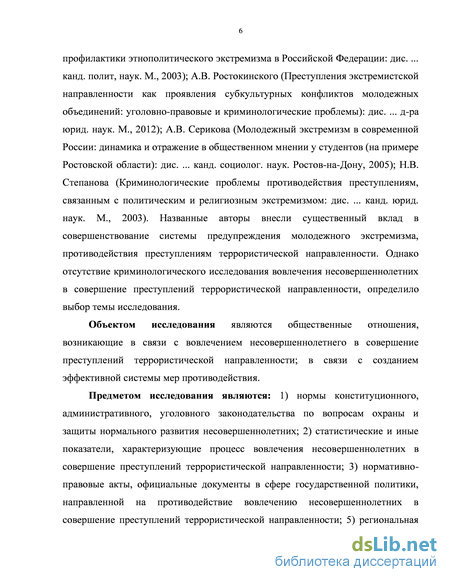 6

профилактики этнополитического экстремизма в Российской Федерации: дис. ... канд. полит, наук. М., 2003); А.В. Ростокинского (Преступления экстремистской направленности как проявления субкультурных конфликтов молодежных объединений: уголовно-правовые и криминологические проблемы): дис. ... д-ра юрид. наук. М., 2012); А.В. Серикова (Молодежный экстремизм в современной России: динамика и отражение в общественном мнении у студентов (на примере Ростовской области): дис. ... канд. социолог. наук. Ростов-на-Дону, 2005); Н.В. Степанова (Криминологические проблемы противодействия преступлениям, связанным с политическим и религиозным экстремизмом: дис. ... канд. юрид. наук. М., 2003). Названные авторы внесли существенный вклад в совершенствование системы предупреждения молодежного экстремизма, противодействия преступлениям террористической направленности. Однако отсутствие криминологического исследования вовлечения несовершеннолетних в совершение преступлений террористической направленности, определило выбор темы исследования.

Объектом исследования являются общественные отношения, возникающие в связи с вовлечением несовершеннолетнего в совершение преступлений террористической направленности; в связи с созданием эффективной системы мер противодействия.

Предметом исследования являются: 1) нормы конституционного, административного, уголовного законодательства по вопросам охраны и защиты нормального развития несовершеннолетних; 2) статистические и иные показатели, характеризующие процесс вовлечения несовершеннолетних в совершение преступлений террористической направленности; 3) нормативно-правовые акты, официальные документы в сфере государственной политики, направленной на противодействие вовлечению несовершеннолетних в совершение преступлений террористической направленности; 5) региональная

dsLib.net
библиотека диссертаций